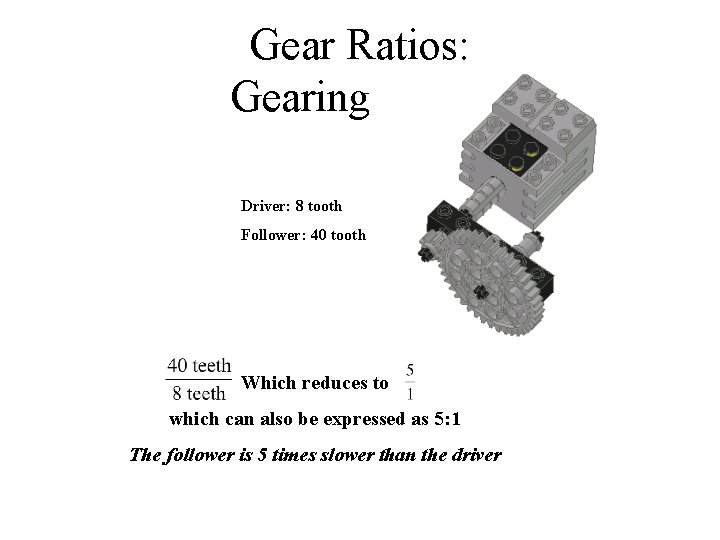 Gear Ratios:
Gearing

Driver: 8 tooth

Follower: 40 tooth

$\frac{40 \text{ teeth}}{8 \text{ teeth}}$ Which reduces to $\frac{5}{1}$

which can also be expressed as 5:1

The follower is 5 times slower than the driver